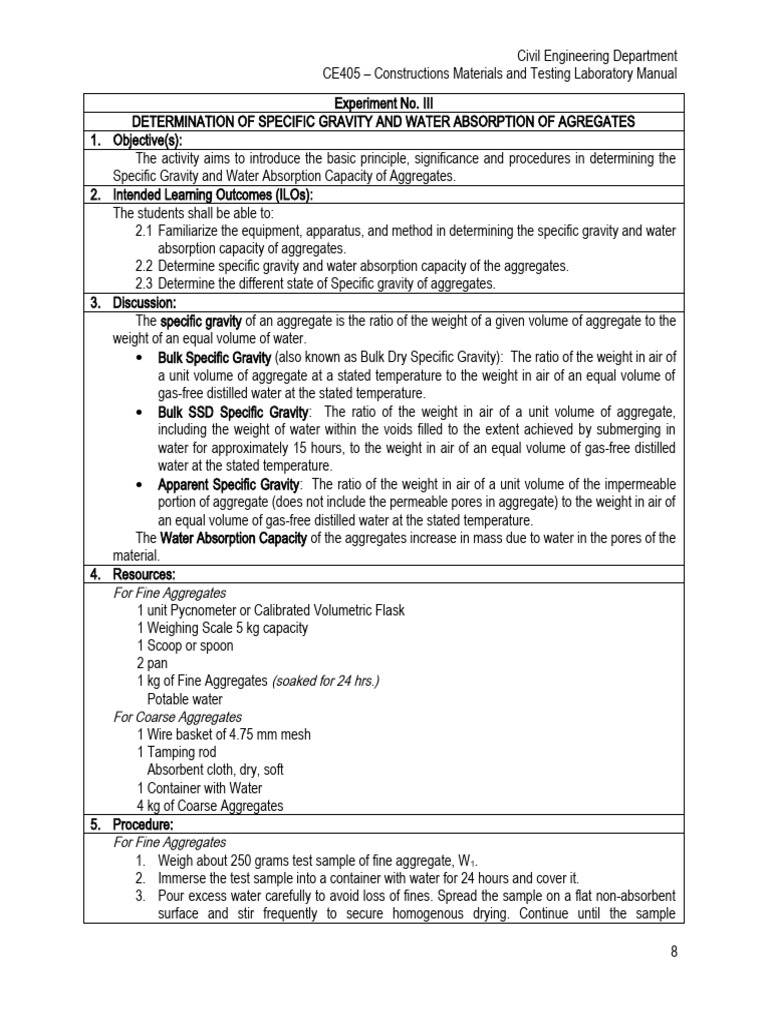 Civil Engineering Department
CE405 – Constructions Materials and Testing Laboratory Manual

Experiment No. III
DETERMINATION OF SPECIFIC GRAVITY AND WATER ABSORPTION OF AGREGATES

1. Objective(s):
The activity aims to introduce the basic principle, significance and procedures in determining the Specific Gravity and Water Absorption Capacity of Aggregates.

2. Intended Learning Outcomes (ILOs):
The students shall be able to:
2.1 Familiarize the equipment, apparatus, and method in determining the specific gravity and water absorption capacity of aggregates.
2.2 Determine specific gravity and water absorption capacity of the aggregates.
2.3 Determine the different state of Specific gravity of aggregates.

3. Discussion:
The specific gravity of an aggregate is the ratio of the weight of a given volume of aggregate to the weight of an equal volume of water.
• Bulk Specific Gravity (also known as Bulk Dry Specific Gravity): The ratio of the weight in air of a unit volume of aggregate at a stated temperature to the weight in air of an equal volume of gas-free distilled water at the stated temperature.
• Bulk SSD Specific Gravity: The ratio of the weight in air of a unit volume of aggregate, including the weight of water within the voids filled to the extent achieved by submerging in water for approximately 15 hours, to the weight in air of an equal volume of gas-free distilled water at the stated temperature.
• Apparent Specific Gravity: The ratio of the weight in air of a unit volume of the impermeable portion of aggregate (does not include the permeable pores in aggregate) to the weight in air of an equal volume of gas-free distilled water at the stated temperature.
The Water Absorption Capacity of the aggregates increase in mass due to water in the pores of the material.

4. Resources:
For Fine Aggregates
1 unit Pycnometer or Calibrated Volumetric Flask
1 Weighing Scale 5 kg capacity
1 Scoop or spoon
2 pan
1 kg of Fine Aggregates (soaked for 24 hrs.)
Potable water
For Coarse Aggregates
1 Wire basket of 4.75 mm mesh
1 Tamping rod
Absorbent cloth, dry, soft
1 Container with Water
4 kg of Coarse Aggregates

5. Procedure:
For Fine Aggregates
1. Weigh about 250 grams test sample of fine aggregate, $W_1$.
2. Immerse the test sample into a container with water for 24 hours and cover it.
3. Pour excess water carefully to avoid loss of fines. Spread the sample on a flat non-absorbent surface and stir frequently to secure homogenous drying. Continue until the sample

8